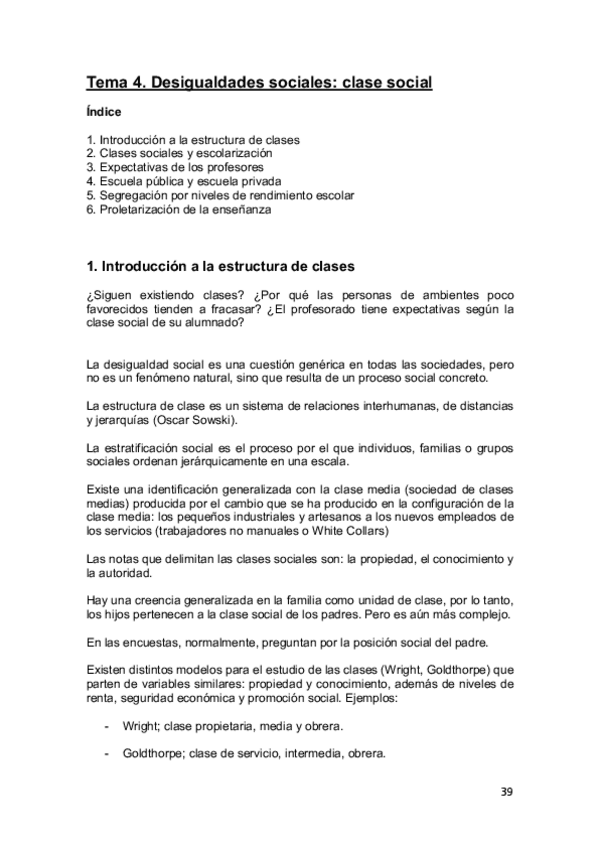 Tema 4. Desigualdades sociales: clase social

Índice

1. Introducción a la estructura de clases
2. Clases sociales y escolarización
3. Expectativas de los profesores
4. Escuela pública y escuela privada
5. Segregación por niveles de rendimiento escolar
6. Proletarización de la enseñanza

1. Introducción a la estructura de clases

¿Siguen existiendo clases? ¿Por qué las personas de ambientes poco favorecidos tienden a fracasar? ¿El profesorado tiene expectativas según la clase social de su alumnado?

La desigualdad social es una cuestión genérica en todas las sociedades, pero no es un fenómeno natural, sino que resulta de un proceso social concreto.

La estructura de clase es un sistema de relaciones interhumanas, de distancias y jerarquías (Oscar Sowski).

La estratificación social es el proceso por el que individuos, familias o grupos sociales ordenan jerárquicamente en una escala.

Existe una identificación generalizada con la clase media (sociedad de clases medias) producida por el cambio que se ha producido en la configuración de la clase media: los pequeños industriales y artesanos a los nuevos empleados de los servicios (trabajadores no manuales o White Collars)

Las notas que delimitan las clases sociales son: la propiedad, el conocimiento y la autoridad.

Hay una creencia generalizada en la familia como unidad de clase, por lo tanto, los hijos pertenecen a la clase social de los padres. Pero es aún más complejo.

En las encuestas, normalmente, preguntan por la posición social del padre.

Existen distintos modelos para el estudio de las clases (Wright, Goldthorpe) que parten de variables similares: propiedad y conocimiento, además de niveles de renta, seguridad económica y promoción social. Ejemplos:

- Wright; clase propietaria, media y obrera.

- Goldthorpe; clase de servicio, intermedia, obrera.

39